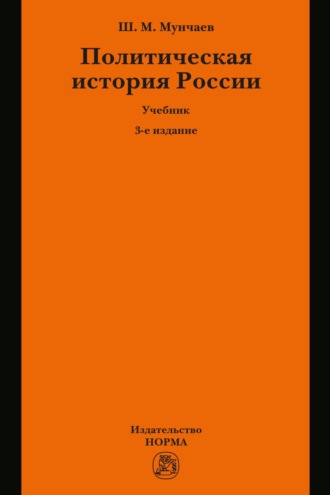 Ш. М. Мунчаев

Политическая история России

Учебник

3-е издание

Издательство
НОРМА